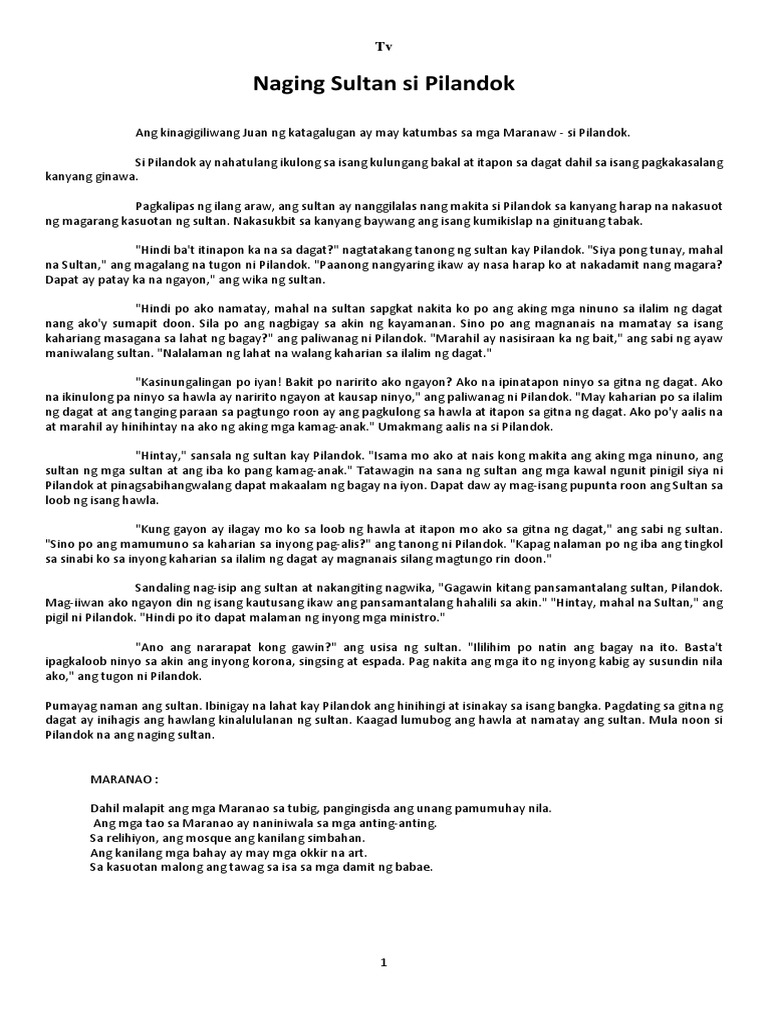 Tv

Naging Sultan si Pilandok

Ang kinagigiliwang Juan ng katagalugan ay may katumbas sa mga Maranaw - si Pilandok.

Si Pilandok ay nahatulang ikulong sa isang kulungang bakal at itapon sa dagat dahil sa isang pagkakasalang kanyang ginawa.

Pagkalipas ng ilang araw, ang sultan ay nanggilalas nang makita si Pilandok sa kanyang harap na nakasuot ng magarang kasuotan ng sultan. Nakasukbit sa kanyang baywang ang isang kumikislap na ginituang tabak.

"Hindi ba't itinapon ka na sa dagat?" nagtatakang tanong ng sultan kay Pilandok. "Siya pong tunay, mahal na Sultan," ang magalang na tugon ni Pilandok. "Paanong nangyaring ikaw ay nasa harap ko at nakadamit nang magara? Dapat ay patay ka na ngayon," ang wika ng sultan.

"Hindi po ako namatay, mahal na sultan sapgkat nakita ko po ang aking mga ninuno sa ilalim ng dagat nang ako'y sumapit doon. Sila po ang nagbigay sa akin ng kayamanan. Sino po ang magnanais na mamatay sa isang kahariang masagana sa lahat ng bagay?" ang paliwanag ni Pilandok. "Marahil ay nasisiraan ka ng bait," ang sabi ng ayaw maniwalang sultan. "Nalalaman ng lahat na walang kaharian sa ilalim ng dagat."

"Kasinungalingan po iyan! Bakit po naririto ako ngayon? Ako na ipinatapon ninyo sa gitna ng dagat. Ako na ikinulong pa ninyo sa hawla ay naririto ngayon at kausap ninyo," ang paliwanag ni Pilandok. "May kaharian po sa ilalim ng dagat at ang tanging paraan sa pagtungo roon ay ang pagkulong sa hawla at itapon sa gitna ng dagat. Ako po'y aalis na at marahil ay hinihintay na ako ng aking mga kamag-anak." Umakmang aalis na si Pilandok.

"Hintay," sansala ng sultan kay Pilandok. "Isama mo ako at nais kong makita ang aking mga ninuno, ang sultan ng mga sultan at ang iba ko pang kamag-anak." Tatawagin na sana ng sultan ang mga kawal ngunit pinigil siya ni Pilandok at pinagsabihangwalang dapat makaalam ng bagay na iyon. Dapat daw ay mag-isang pupunta roon ang Sultan sa loob ng isang hawla.

"Kung gayon ay ilagay mo ko sa loob ng hawla at itapon mo ako sa gitna ng dagat," ang sabi ng sultan. "Sino po ang mamumuno sa kaharian sa inyong pag-alis?" ang tanong ni Pilandok. "Kapag nalaman po ng iba ang tingkol sa sinabi ko sa inyong kaharian sa ilalim ng dagat ay magnanais silang magtungo rin doon."

Sandaling nag-isip ang sultan at nakangiting nagwika, "Gagawin kitang pansamantalang sultan, Pilandok. Mag-iiwan ako ngayon din ng isang kautusang ikaw ang pansamantalang hahalili sa akin." "Hintay, mahal na Sultan," ang pigil ni Pilandok. "Hindi po ito dapat malaman ng inyong mga ministro."

"Ano ang nararapat kong gawin?" ang usisa ng sultan. "Ililihim po natin ang bagay na ito. Basta't ipagkaloob ninyo sa akin ang inyong korona, singsing at espada. Pag nakita ang mga ito ng inyong kabig ay susundin nila ako," ang tugon ni Pilandok.

Pumayag naman ang sultan. Ibinigay na lahat kay Pilandok ang hinihingi at isinakay sa isang bangka. Pagdating sa gitna ng dagat ay inihagis ang hawlang kinalululanan ng sultan. Kaagad lumubog ang hawla at namatay ang sultan. Mula noon si Pilandok na ang naging sultan.

MARANAO :

Dahil malapit ang mga Maranao sa tubig, pangingisda ang unang pamumuhay nila.
Ang mga tao sa Maranao ay naniniwala sa mga anting-anting.
Sa relihiyon, ang mosque ang kanilang simbahan.
Ang kanilang mga bahay ay may mga okkir na art.
Sa kasuotan malong ang tawag sa isa sa mga damit ng babae.

1